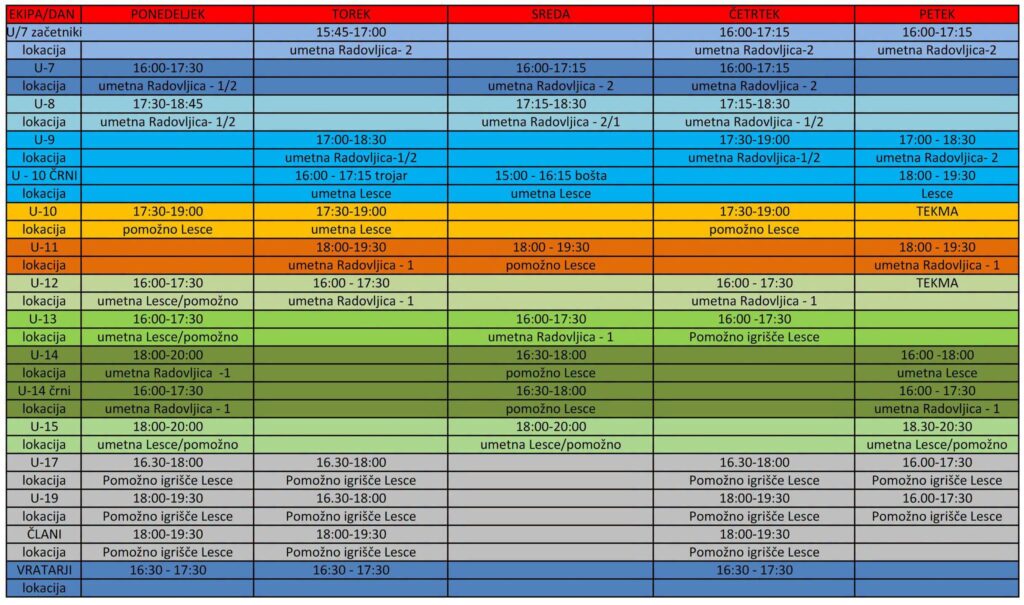 | EKIPA/DAN | PONEDELJEK | TOREK | SREDA | ČETRTEK | PETEK |
|---|---|---|---|---|---|
| U/7 začetniki | | 15:45-17:00 | | 16:00-17:15 | 16:00-17:15 |
| lokacija | | umetna Radovljica- 2 | | umetna Radovljica-2 | umetna Radovljica-2 |
| U-7 | 16:00-17:30 | | 16:00-17:15 | 16:00-17:15 | |
| lokacija | umetna Radovljica - 1/2 | | umetna Radovljica - 2 | umetna Radovljica - 2 | |
| U-8 | 17:30-18:45 | | 17:15-18:30 | 17:15-18:30 | |
| lokacija | umetna Radovljica- 1/2 | | umetna Radovljica - 2/1 | umetna Radovljica - 1/2 | |
| U-9 | | 17:00-18:30 | | 17:30-19:00 | 17:00 - 18:30 |
| lokacija | | umetna Radovljica-1/2 | | umetna Radovljica-1/2 | umetna Radovljica- 2 |
| U - 10 ČRNI | | 16:00 - 17:15 trojar | 15:00 - 16:15 bošta | | 18:00 - 19:30 |
| lokacija | | umetna Lesce | umetna Lesce | | Lesce |
| U-10 | 17:30-19:00 | 17:30-19:00 | | 17:30-19:00 | TEKMA |
| lokacija | pomožno Lesce | umetna Lesce | | pomožno Lesce | |
| U-11 | | 18:00-19:30 | 18:00 - 19:30 | | 18:00 - 19:30 |
| lokacija | | umetna Radovljica - 1 | pomožno Lesce | | umetna Radovljica - 1 |
| U-12 | 16:00-17:30 | 16:00 - 17:30 | | 16:00 - 17:30 | TEKMA |
| lokacija | umetna Lesce/pomožno | umetna Radovljica - 1 | | umetna Radovljica - 1 | |
| U-13 | 16:00-17:30 | | 16:00-17:30 | 16:00 -17:30 | |
| lokacija | umetna Lesce/pomožno | | umetna Radovljica - 1 | Pomožno igrišče Lesce | |
| U-14 | 18:00-20:00 | | 16:30-18:00 | | 16:00 -18:00 |
| lokacija | umetna Radovljica -1 | | pomožno Lesce | | umetna Lesce |
| U-14 črni | 16:00-17:30 | | 16:30-18:00 | | 16:00 - 17:30 |
| lokacija | umetna Radovljica - 1 | | pomožno Lesce | | umetna Radovljica - 1 |
| U-15 | 18:00-20:00 | | 18:00-20:00 | | 18.30-20:30 |
| lokacija | umetna Lesce/pomožno | | umetna Lesce/pomožno | | umetna Lesce/pomožno |
| U-17 | 16.30-18:00 | 16.30-18:00 | | 16.30-18:00 | 16.00-17:30 |
| lokacija | Pomožno igrišče Lesce | Pomožno igrišče Lesce | | Pomožno igrišče Lesce | Pomožno igrišče Lesce |
| U-19 | 18:00-19:30 | 16.30-18:00 | | 18:00-19:30 | 16.00-17:30 |
| lokacija | Pomožno igrišče Lesce | Pomožno igrišče Lesce | | Pomožno igrišče Lesce | Pomožno igrišče Lesce |
| ČLANI | 18:00-19:30 | 18:00-19:30 | | 18:00-19:30 | |
| lokacija | Pomožno igrišče Lesce | Pomožno igrišče Lesce | | Pomožno igrišče Lesce | |
| VRATARJI | 16:30 - 17:30 | 16:30 - 17:30 | | 16:30 - 17:30 | |
| lokacija | | | | | |